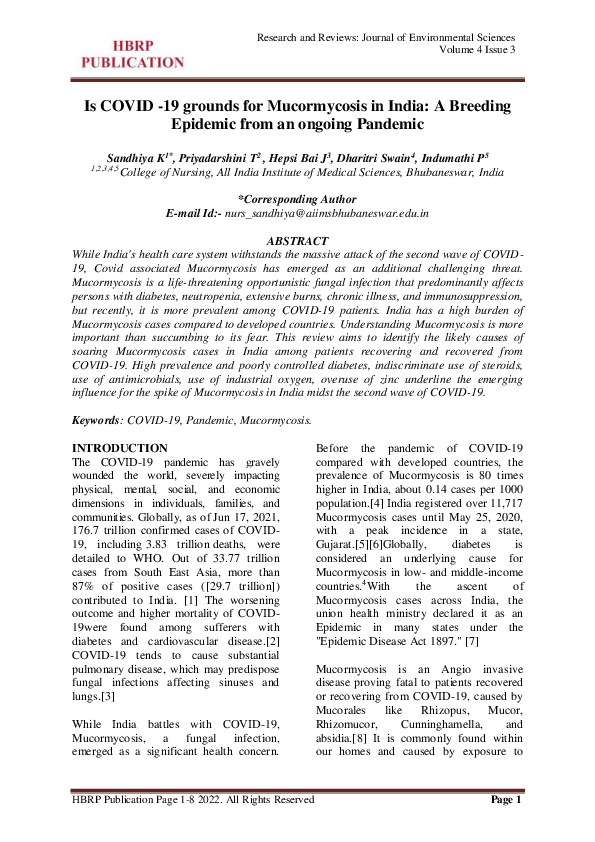 HBRP PUBLICATION

Research and Reviews: Journal of Environmental Sciences
Volume 4 Issue 3

Is COVID -19 grounds for Mucormycosis in India: A Breeding Epidemic from an ongoing Pandemic

Sandhiya K$^{1*}$, Priyadarshini T$^{2}$, Hepsi Bai J$^{3}$, Dharitri Swain$^{4}$, Indumathi P$^{5}$
$^{1,2,3,4,5}$College of Nursing, All India Institute of Medical Sciences, Bhubaneswar, India

*Corresponding Author
E-mail Id:- nurs_sandhiya@aiimsbhubaneswar.edu.in

ABSTRACT

While India's health care system withstands the massive attack of the second wave of COVID-19, Covid associated Mucormycosis has emerged as an additional challenging threat. Mucormycosis is a life-threatening opportunistic fungal infection that predominantly affects persons with diabetes, neutropenia, extensive burns, chronic illness, and immunosuppression, but recently, it is more prevalent among COVID-19 patients. India has a high burden of Mucormycosis cases compared to developed countries. Understanding Mucormycosis is more important than succumbing to its fear. This review aims to identify the likely causes of soaring Mucormycosis cases in India among patients recovering and recovered from COVID-19. High prevalence and poorly controlled diabetes, indiscriminate use of steroids, use of antimicrobials, use of industrial oxygen, overuse of zinc underline the emerging influence for the spike of Mucormycosis in India midst the second wave of COVID-19.

Keywords: COVID-19, Pandemic, Mucormycosis.

INTRODUCTION

The COVID-19 pandemic has gravely wounded the world, severely impacting physical, mental, social, and economic dimensions in individuals, families, and communities. Globally, as of Jun 17, 2021, 176.7 trillion confirmed cases of COVID-19, including 3.83 trillion deaths, were detailed to WHO. Out of 33.77 trillion cases from South East Asia, more than 87% of positive cases ([29.7 trillion]) contributed to India. [1] The worsening outcome and higher mortality of COVID-19were found among sufferers with diabetes and cardiovascular disease.[2] COVID-19 tends to cause substantial pulmonary disease, which may predispose fungal infections affecting sinuses and lungs.[3]

While India battles with COVID-19, Mucormycosis, a fungal infection, emerged as a significant health concern.

Before the pandemic of COVID-19 compared with developed countries, the prevalence of Mucormycosis is 80 times higher in India, about 0.14 cases per 1000 population.[4] India registered over 11,717 Mucormycosis cases until May 25, 2020, with a peak incidence in a state, Gujarat.[5][6]Globally, diabetes is considered an underlying cause for Mucormycosis in low- and middle-income countries.$^{4}$With the ascent of Mucormycosis cases across India, the union health ministry declared it as an Epidemic in many states under the "Epidemic Disease Act 1897." [7]

Mucormycosis is an Angio invasive disease proving fatal to patients recovered or recovering from COVID-19, caused by Mucorales like Rhizopus, Mucor, Rhizomucor, Cunninghamella, and absidia.[8] It is commonly found within our homes and caused by exposure to

HBRP Publication Page 1-8 2022. All Rights Reserved
Page 1